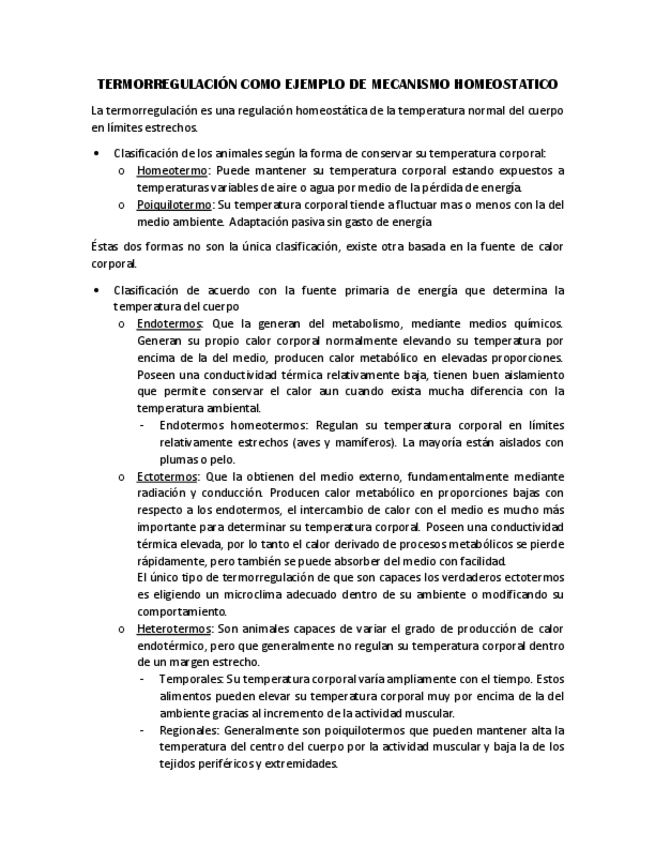 TERMORREGULACIÓN COMO EJEMPLO DE MECANISMO HOMEOSTATICO

La termorregulación es una regulación homeostática de la temperatura normal del cuerpo en límites estrechos.

• Clasificación de los animales según la forma de conservar su temperatura corporal:
 o Homeotermo: Puede mantener su temperatura corporal estando expuestos a temperaturas variables de aire o agua por medio de la pérdida de energía.
 o Poiquilotermo: Su temperatura corporal tiende a fluctuar mas o menos con la del medio ambiente. Adaptación pasiva sin gasto de energía

Éstas dos formas no son la única clasificación, existe otra basada en la fuente de calor corporal.

• Clasificación de acuerdo con la fuente primaria de energía que determina la temperatura del cuerpo
 o Endotermos: Que la generan del metabolismo, mediante medios químicos. Generan su propio calor corporal normalmente elevando su temperatura por encima de la del medio, producen calor metabólico en elevadas proporciones. Poseen una conductividad térmica relativamente baja, tienen buen aislamiento que permite conservar el calor aun cuando exista mucha diferencia con la temperatura ambiental.
 - Endotermos homeotermos: Regulan su temperatura corporal en límites relativamente estrechos (aves y mamíferos). La mayoría están aislados con plumas o pelo.
 o Ectotermos: Que la obtienen del medio externo, fundamentalmente mediante radiación y conducción. Producen calor metabólico en proporciones bajas con respecto a los endotermos, el intercambio de calor con el medio es mucho más importante para determinar su temperatura corporal. Poseen una conductividad térmica elevada, por lo tanto el calor derivado de procesos metabólicos se pierde rápidamente, pero también se puede absorber del medio con facilidad.
 El único tipo de termorregulación de que son capaces los verdaderos ectotermos es eligiendo un microclima adecuado dentro de su ambiente o modificando su comportamiento.
 o Heterotermos: Son animales capaces de variar el grado de producción de calor endotérmico, pero que generalmente no regulan su temperatura corporal dentro de un margen estrecho.
 - Temporales: Su temperatura corporal varía ampliamente con el tiempo. Estos alimentos pueden elevar su temperatura corporal muy por encima de la del ambiente gracias al incremento de la actividad muscular.
 - Regionales: Generalmente son poiquilotermos que pueden mantener alta la temperatura del centro del cuerpo por la actividad muscular y baja la de los tejidos periféricos y extremidades.